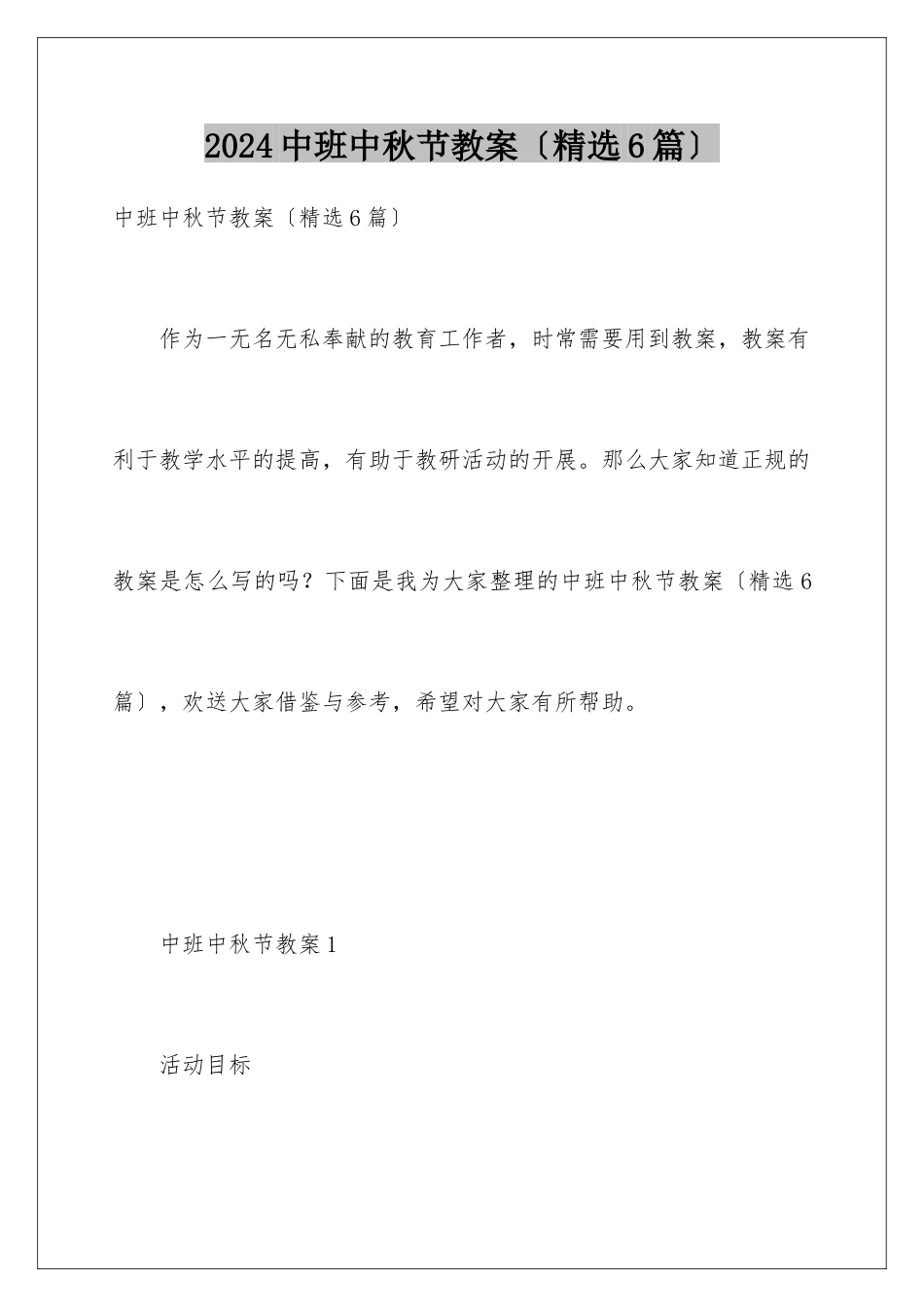 2024中班中秋节教案〔精选6篇〕

中班中秋节教案〔精选6篇〕

作为一无名无私奉献的教育工作者，时常需要用到教案，教案有利于教学水平的提高，有助于教研活动的开展。那么大家知道正规的教案是怎么写的吗？下面是我为大家整理的中班中秋节教案〔精选6篇〕，欢送大家借鉴与参考，希望对大家有所帮助。

中班中秋节教案1

活动目标